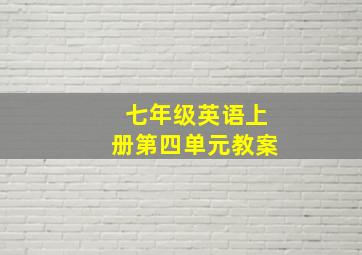 七年级英语上册第四单元教案